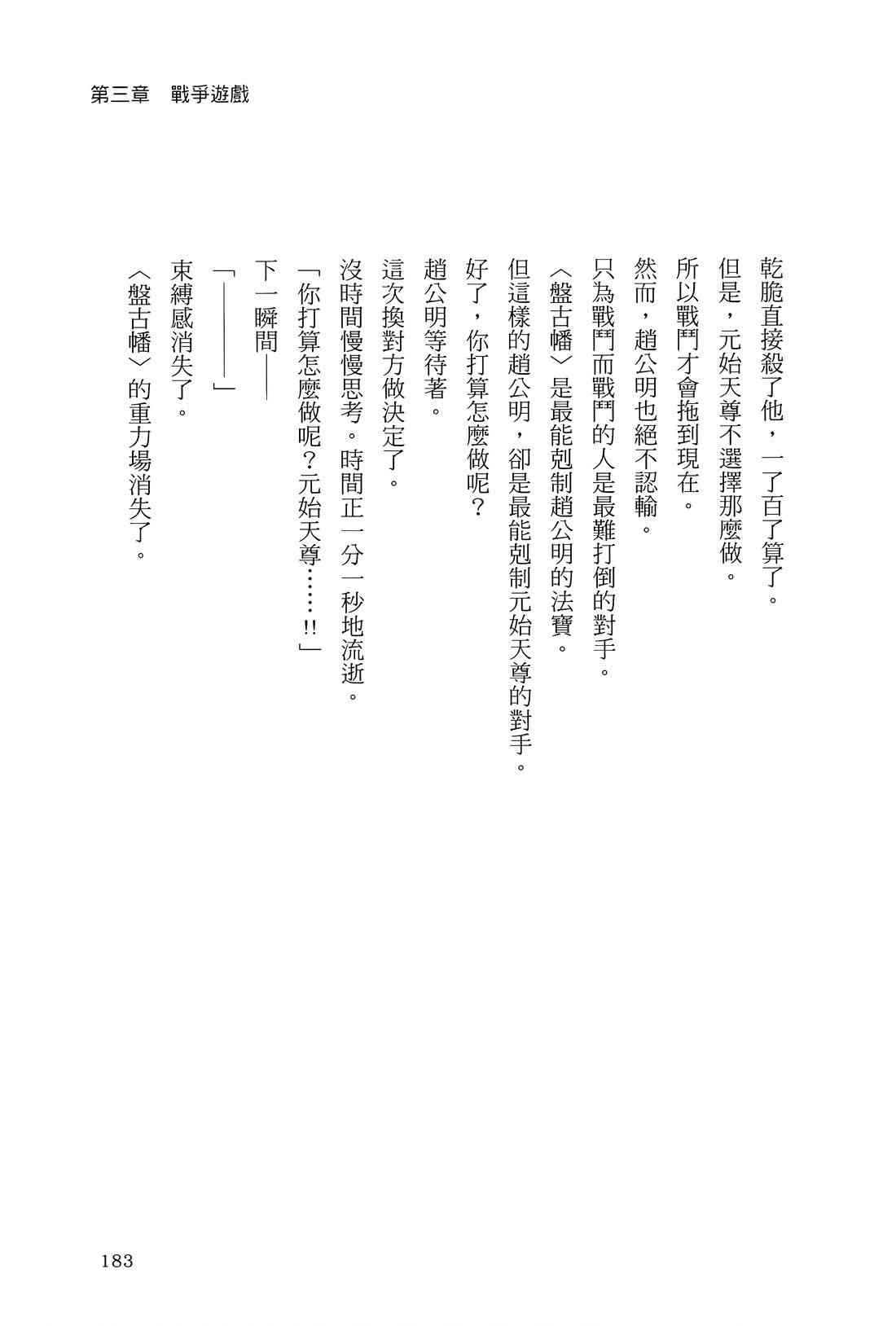 第三章　戰爭遊戲

乾脆直接殺了他，一了百了算了。

但是，元始天尊不選擇那麼做。

所以戰鬥才會拖到現在。

然而，趙公明也絕不認輸。

只為戰鬥而戰鬥的人是最難打倒的對手。

〈盤古幡〉是最能剋制趙公明的法寶。

但這樣的趙公明，卻是最能剋制元始天尊的對手。

好了，你打算怎麼做呢？

趙公明等待著。

這次換對方做決定了。

沒時間慢慢思考。時間正一分一秒地流逝。

「你打算怎麼做呢？元始天尊……!!」

下一瞬間——

「————」

束縛感消失了。

〈盤古幡〉的重力場消失了。

183